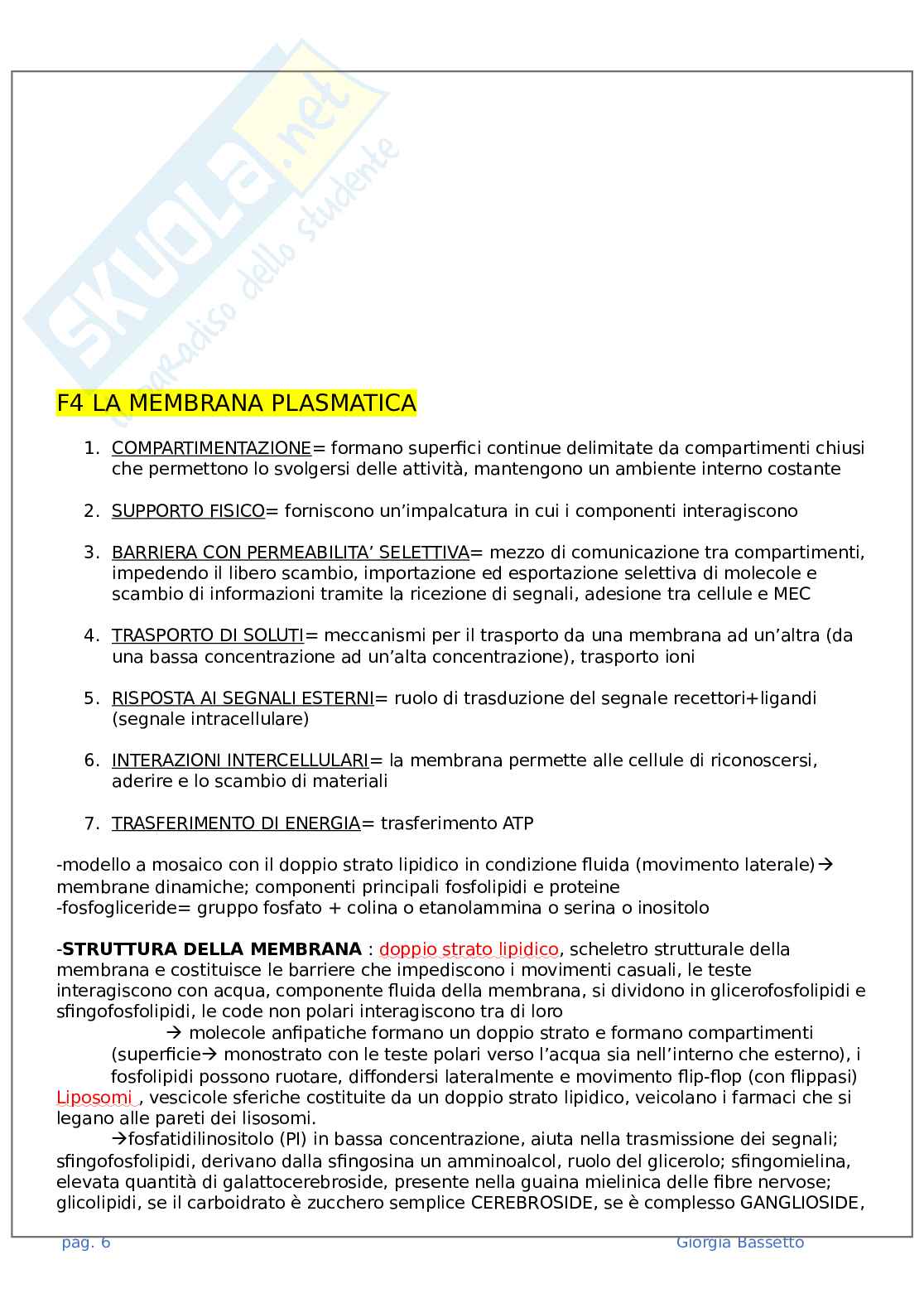 SKUOLA.net
il paradiso dello studente

F4 LA MEMBRANA PLASMATICA

1. COMPARTIMENTAZIONE= formano superfici continue delimitate da compartimenti chiusi che permettono lo svolgersi delle attività, mantengono un ambiente interno costante

2. SUPPORTO FISICO= forniscono un'impalcatura in cui i componenti interagiscono

3. BARRIERA CON PERMEABILITA' SELETTIVA= mezzo di comunicazione tra compartimenti, impedendo il libero scambio, importazione ed esportazione selettiva di molecole e scambio di informazioni tramite la ricezione di segnali, adesione tra cellule e MEC

4. TRASPORTO DI SOLUTI= meccanismi per il trasporto da una membrana ad un'altra (da una bassa concentrazione ad un'alta concentrazione), trasporto ioni

5. RISPOSTA AI SEGNALI ESTERNI= ruolo di trasduzione del segnale recettori+ligandi (segnale intracellulare)

6. INTERAZIONI INTERCELLULARI= la membrana permette alle cellule di riconoscersi, aderire e lo scambio di materiali

7. TRASFERIMENTO DI ENERGIA= trasferimento ATP

-modello a mosaico con il doppio strato lipidico in condizione fluida (movimento laterale)→ membrane dinamiche; componenti principali fosfolipidi e proteine
-fosfogliceride= gruppo fosfato + colina o etanolammina o serina o inositolo

-STRUTTURA DELLA MEMBRANA : doppio strato lipidico, scheletro strutturale della membrana e costituisce le barriere che impediscono i movimenti casuali, le teste interagiscono con acqua, componente fluida della membrana, si dividono in glicerofosfolipidi e sfingofosfolipidi, le code non polari interagiscono tra di loro
→ molecole anfipatiche formano un doppio strato e formano compartimenti (superficie→ monostrato con le teste polari verso l'acqua sia nell'interno che esterno), i fosfolipidi possono ruotare, diffondersi lateralmente e movimento flip-flop (con flippasi)
Liposomi , vescicole sferiche costituite da un doppio strato lipidico, veicolano i farmaci che si legano alle pareti dei lisosomi.
→fosfatidilinositolo (PI) in bassa concentrazione, aiuta nella trasmissione dei segnali; sfingofosfolipidi, derivano dalla sfingosina un amminoalcol, ruolo del glicerolo; sfingomielina, elevata quantità di galattocerebroside, presente nella guaina mielinica delle fibre nervose; glicolipidi, se il carboidrato è zucchero semplice CEREBROSIDE, se è complesso GANGLIOSIDE,

pag. 6 Giorgia Bassetto